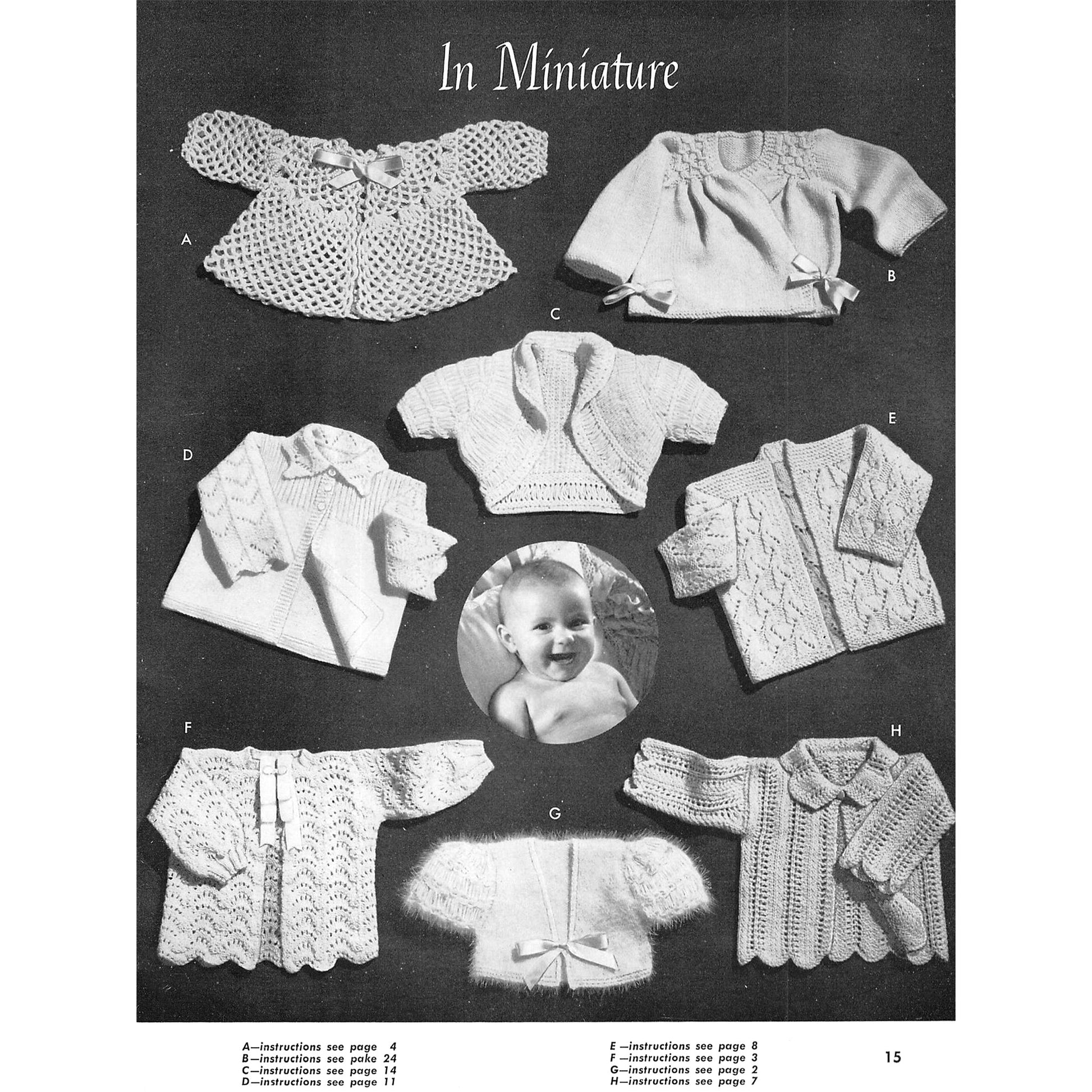 In Miniature

A

B

C

D

E

F

G

H

A—instructions see page 4
B—instructions see pake 24
C—instructions see page 14
D—instructions see page 11

E —instructions see page 8
F —instructions see page 3
G—instructions see page 2
H—instructions see page 7

15